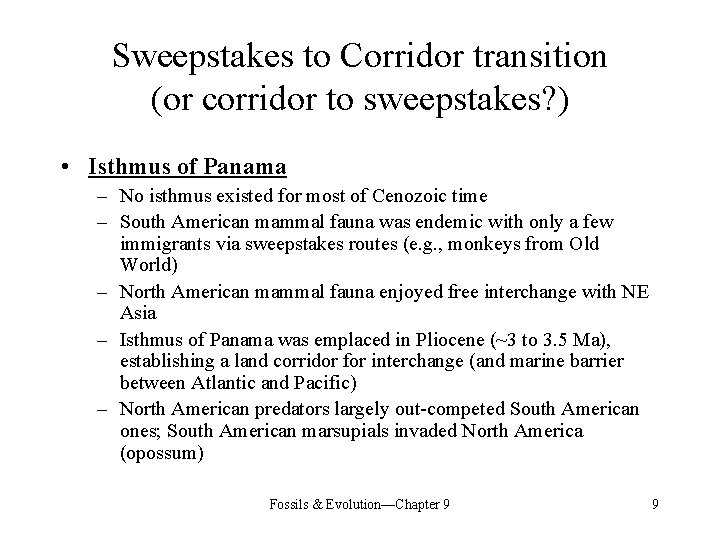 Sweepstakes to Corridor transition (or corridor to sweepstakes?)

• Isthmus of Panama
– No isthmus existed for most of Cenozoic time
– South American mammal fauna was endemic with only a few immigrants via sweepstakes routes (e.g., monkeys from Old World)
– North American mammal fauna enjoyed free interchange with NE Asia
– Isthmus of Panama was emplaced in Pliocene (~3 to 3.5 Ma), establishing a land corridor for interchange (and marine barrier between Atlantic and Pacific)
– North American predators largely out-competed South American ones; South American marsupials invaded North America (opossum)

Fossils & Evolution—Chapter 9

9